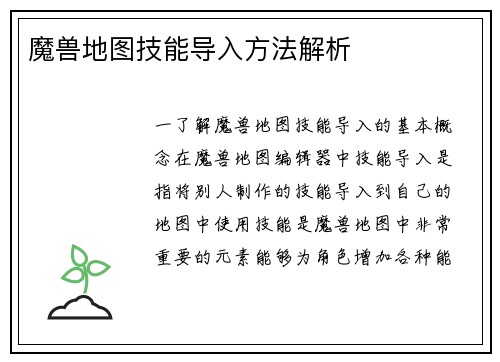 魔兽地图技能导入方法解析

一了解魔兽地图技能导入的基本概念在魔兽地图编辑器中技能导入是指将别人制作的技能导入到自己的地图中使用技能是魔兽地图中非常重要的元素能够为角色增加各种能